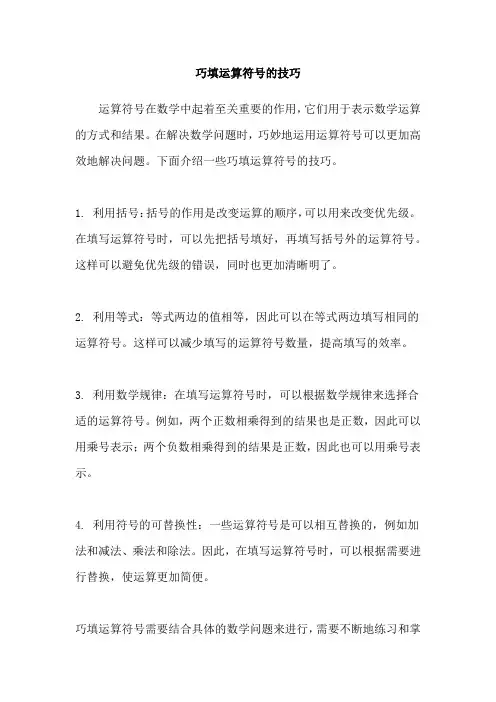 巧填运算符号的技巧

运算符号在数学中起着至关重要的作用，它们用于表示数学运算的方式和结果。在解决数学问题时，巧妙地运用运算符号可以更加高效地解决问题。下面介绍一些巧填运算符号的技巧。

1. 利用括号：括号的作用是改变运算的顺序，可以用来改变优先级。在填写运算符号时，可以先把括号填好，再填写括号外的运算符号。这样可以避免优先级的错误，同时也更加清晰明了。

2. 利用等式：等式两边的值相等，因此可以在等式两边填写相同的运算符号。这样可以减少填写的运算符号数量，提高填写的效率。

3. 利用数学规律：在填写运算符号时，可以根据数学规律来选择合适的运算符号。例如，两个正数相乘得到的结果也是正数，因此可以用乘号表示；两个负数相乘得到的结果是正数，因此也可以用乘号表示。

4. 利用符号的可替换性：一些运算符号是可以相互替换的，例如加法和减法、乘法和除法。因此，在填写运算符号时，可以根据需要进行替换，使运算更加简便。

巧填运算符号需要结合具体的数学问题来进行，需要不断地练习和掌